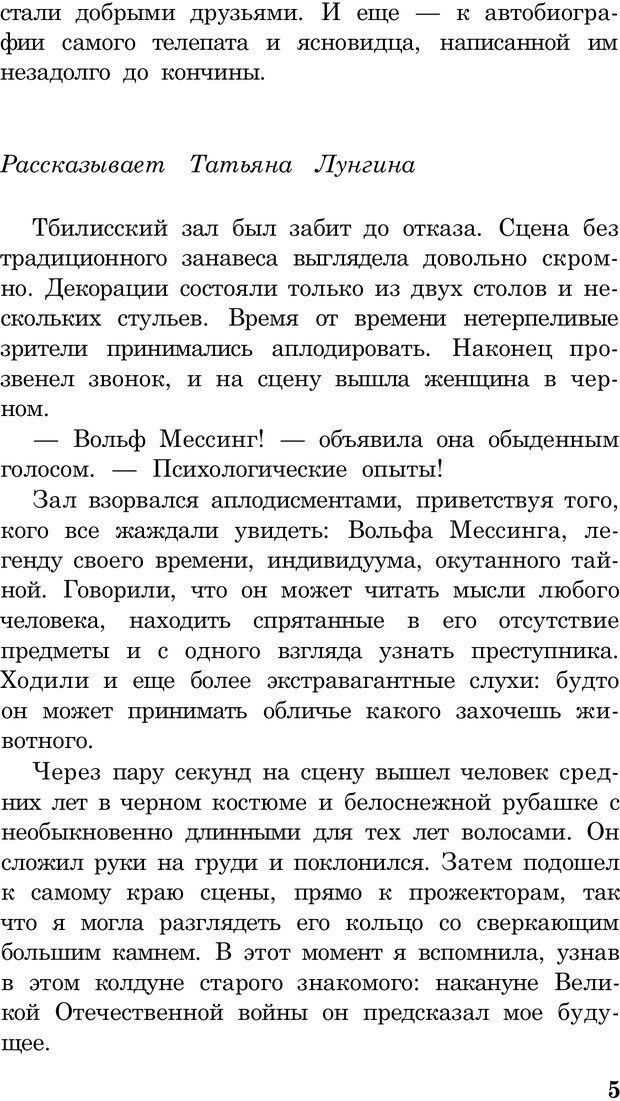 стали добрыми друзьями. И еще — к автобиографии самого телепата и ясновидца, написанной им незадолго до кончины.

Рассказывает Татьяна Лунгина

Тбилисский зал был забит до отказа. Сцена без традиционного занавеса выглядела довольно скромно. Декорации состояли только из двух столов и нескольких стульев. Время от времени нетерпеливые зрители принимались аплодировать. Наконец прозвенел звонок, и на сцену вышла женщина в черном.

— Вольф Мессинг! — объявила она обыденным голосом. — Психологические опыты!

Зал взорвался аплодисментами, приветствуя того, кого все жаждали увидеть: Вольфа Мессинга, легенду своего времени, индивидуума, окутанного тайной. Говорили, что он может читать мысли любого человека, находить спрятанные в его отсутствие предметы и с одного взгляда узнать преступника. Ходили и еще более экстравагантные слухи: будто он может принимать обличье какого захочешь животного.

Через пару секунд на сцену вышел человек средних лет в черном костюме и белоснежной рубашке с необыкновенно длинными для тех лет волосами. Он сложил руки на груди и поклонился. Затем подошел к самому краю сцены, прямо к прожекторам, так что я могла разглядеть его кольцо со сверкающим большим камнем. В этот момент я вспомнила, узнав в этом колдуне старого знакомого: накануне Великой Отечественной войны он предсказал мое будущее.

5